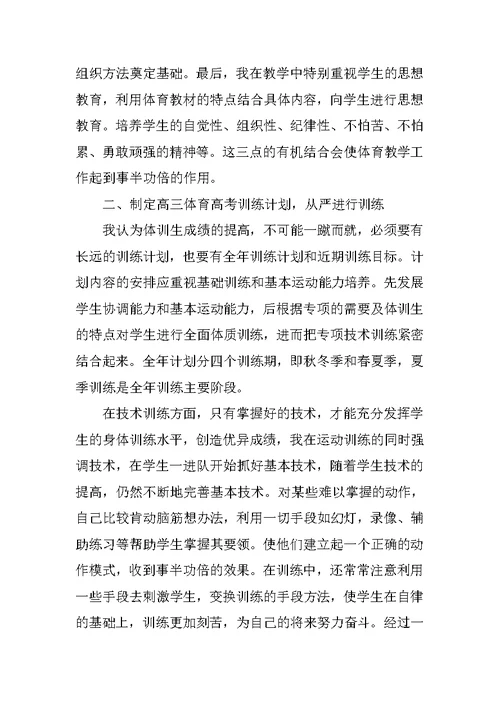 组织方法奠定基础。最后，我在教学中特别重视学生的思想教育，利用体育教材的特点结合具体内容，向学生进行思想教育。培养学生的自觉性、组织性、纪律性、不怕苦、不怕累、勇敢顽强的精神等。这三点的有机结合会使体育教学工作起到事半功倍的作用。

二、制定高三体育高考训练计划，从严进行训练

我认为体训生成绩的提高，不可能一蹴而就，必须要有长远的训练计划，也要有全年训练计划和近期训练目标。计划内容的安排应重视基础训练和基本运动能力培养。先发展学生协调能力和基本运动能力，后根据专项的需要及体训生的特点对学生进行全面体质训练，进而把专项技术训练紧密结合起来。全年计划分四个训练期，即秋冬季和春夏季，夏季训练是全年训练主要阶段。

在技术训练方面，只有掌握好的技术，才能充分发挥学生的身体训练水平，创造优异成绩，我在运动训练的同时强调技术，在学生一进队开始抓好基本技术，随着学生技术的提高，仍然不断地完善基本技术。对某些难以掌握的动作，自己比较肯动脑筋想办法，利用一切手段如幻灯，录像、辅助练习等帮助学生掌握其要领。使他们建立起一个正确的动作模式，收到事半功倍的效果。在训练中，还常常注意利用一些手段去刺激学生，变换训练的手段方法，使学生在自律的基础上，训练更加刻苦，为自己的将来努力奋斗。经过一